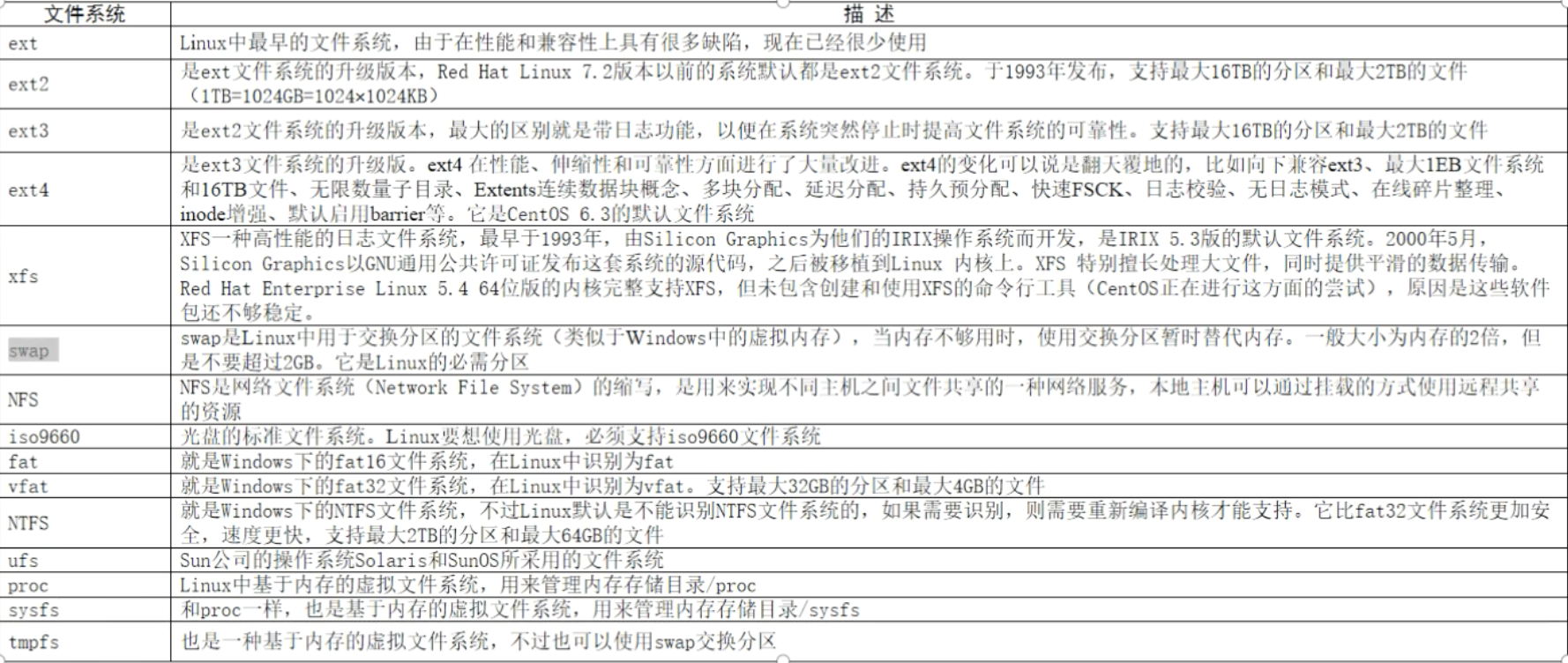 | 文件系统 | 描 述 |
|---|---|
| ext | Linux中最早的文件系统，由于在性能和兼容性上具有很多缺陷，现在已经很少使用 |
| ext2 | 是ext文件系统的升级版本，Red Hat Linux 7.2版本以前的系统默认都是ext2文件系统。于1993年发布，支持最大16TB的分区和最大2TB的文件（1TB=1024GB=1024×1024KB） |
| ext3 | 是ext2文件系统的升级版本，最大的区别就是带日志功能，以便在系统突然停止时提高文件系统的可靠性。支持最大16TB的分区和最大2TB的文件 |
| ext4 | 是ext3文件系统的升级版。ext4 在性能、伸缩性和可靠性方面进行了大量改进。ext4的变化可以说是翻天覆地的，比如向下兼容ext3、最大1EB文件系统和16TB文件、无限数量子目录、Extents连续数据块概念、多块分配、延迟分配、持久预分配、快速FSCK、日志校验、无日志模式、在线碎片整理、inode增强、默认启用barrier等。它是CentOS 6.3的默认文件系统 |
| xfs | XFS一种高性能的日志文件系统，最早于1993年，由Silicon Graphics为他们的IRIX操作系统而开发，是IRIX 5.3版的默认文件系统。2000年5月，Silicon Graphics以GNU通用公共许可证发布这套系统的源代码，之后被移植到Linux 内核上。XFS 特别擅长处理大文件，同时提供平滑的数据传输。Red Hat Enterprise Linux 5.4 64位版的内核完整支持XFS，但未包含创建和使用XFS的命令行工具（CentOS正在进行这方面的尝试），原因是这些软件包还不够稳定。 |
| swap | swap是Linux中用于交换分区的文件系统（类似于Windows中的虚拟内存），当内存不够用时，使用交换分区暂时替代内存。一般大小为内存的2倍，但是不要超过2GB。它是Linux的必需分区 |
| NFS | NFS是网络文件系统（Network File System）的缩写，是用来实现不同主机之间文件共享的一种网络服务，本地主机可以通过挂载的方式使用远程共享的资源 |
| iso9660 | 光盘的标准文件系统。Linux要想使用光盘，必须支持iso9660文件系统 |
| fat | 就是Windows下的fat16文件系统，在Linux中识别为fat |
| vfat | 就是Windows下的fat32文件系统，在Linux中识别为vfat。支持最大32GB的分区和最大4GB的文件 |
| NTFS | 就是Windows下的NTFS文件系统，不过Linux默认是不能识别NTFS文件系统的，如果需要识别，则需要重新编译内核才能支持。它比fat32文件系统更加安全，速度更快，支持最大2TB的分区和最大64GB的文件 |
| ufs | Sun公司的操作系统Solaris和SunOS所采用的文件系统 |
| proc | Linux中基于内存的虚拟文件系统，用来管理内存存储目录/proc |
| sysfs | 和proc一样，也是基于内存的虚拟文件系统，用来管理内存存储目录/sysfs |
| tmpfs | 也是一种基于内存的虚拟文件系统，不过也可以使用swap交换分区 |